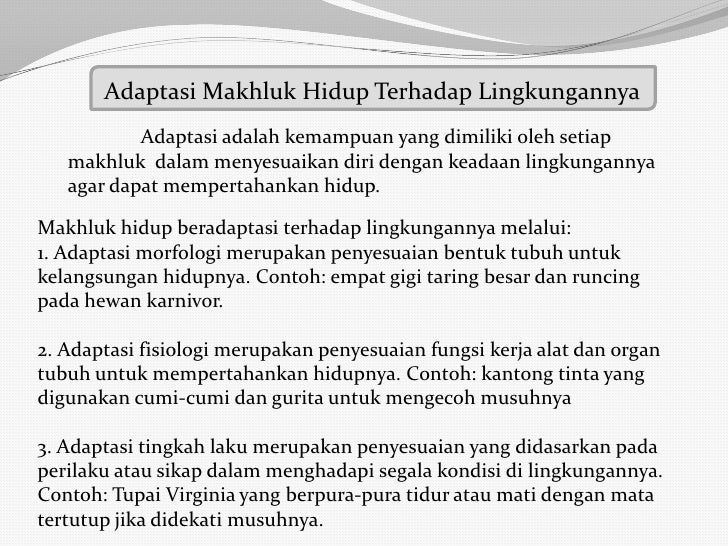 Adaptasi Makhluk Hidup Terhadap Lingkungannya

Adaptasi adalah kemampuan yang dimiliki oleh setiap makhluk dalam menyesuaikan diri dengan keadaan lingkungannya agar dapat mempertahankan hidup.

Makhluk hidup beradaptasi terhadap lingkungannya melalui:
1. Adaptasi morfologi merupakan penyesuaian bentuk tubuh untuk kelangsungan hidupnya. Contoh: empat gigi taring besar dan runcing pada hewan karnivor.

2. Adaptasi fisiologi merupakan penyesuaian fungsi kerja alat dan organ tubuh untuk mempertahankan hidupnya. Contoh: kantong tinta yang digunakan cumi-cumi dan gurita untuk mengecoh musuhnya

3. Adaptasi tingkah laku merupakan penyesuaian yang didasarkan pada perilaku atau sikap dalam menghadapi segala kondisi di lingkungannya. Contoh: Tupai Virginia yang berpura-pura tidur atau mati dengan mata tertutup jika didekati musuhnya.